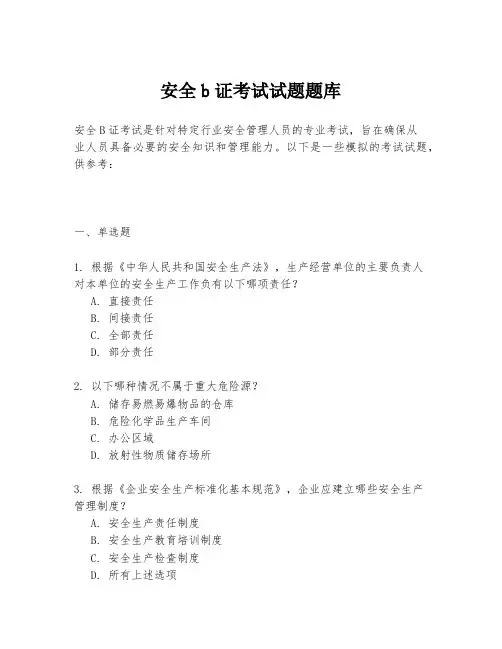 安全 b 证考试试题题库

安全 B 证考试是针对特定行业安全管理人员的专业考试，旨在确保从业人员具备必要的安全知识和管理能力。以下是一些模拟的考试试题，供参考：

一、单选题

1. 根据《中华人民共和国安全生产法》，生产经营单位的主要负责人对本单位的安全生产工作负有以下哪项责任？
A. 直接责任
B. 间接责任
C. 全部责任
D. 部分责任

2. 以下哪种情况不属于重大危险源？
A. 储存易燃易爆物品的仓库
B. 危险化学品生产车间
C. 办公区域
D. 放射性物质储存场所

3. 根据《企业安全生产标准化基本规范》，企业应建立哪些安全生产管理制度？
A. 安全生产责任制度
B. 安全生产教育培训制度
C. 安全生产检查制度
D. 所有上述选项